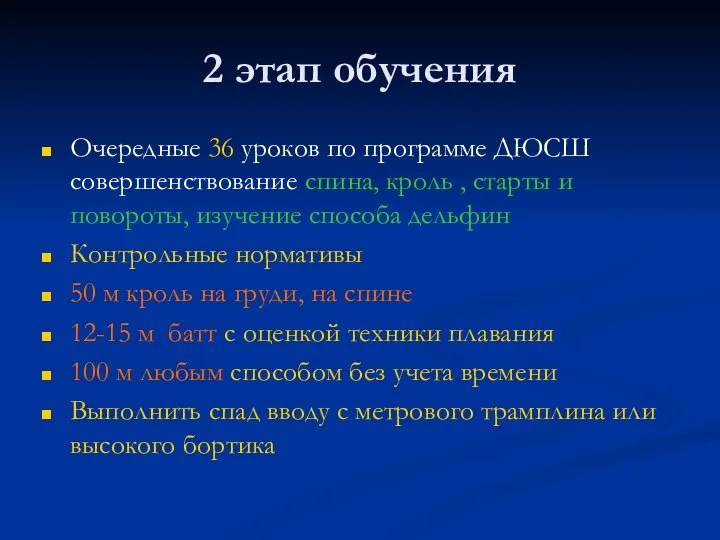 2 этап обучения

Очередные 36 уроков по программе ДЮСШ совершенствование спина, кроль , старты и повороты, изучение способа дельфин

Контрольные нормативы

50 м кроль на груди, на спине

12-15 м батт с оценкой техники плавания

100 м любым способом без учета времени

Выполнить спад вводу с метрового трамплина или высокого бортика